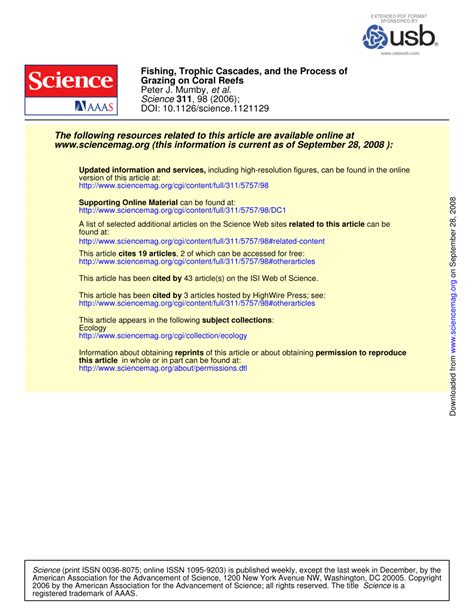 EXTENDED PDF FORMAT
SPONSORED BY

usb

www.usbweb.com

Science
AAAS

Fishing, Trophic Cascades, and the Process of Grazing on Coral Reefs
Peter J. Mumby, et al.
Science 311, 98 (2006);
DOI: 10.1126/science.1121129

The following resources related to this article are available online at www.sciencemag.org (this information is current as of September 28, 2008 ):

Updated information and services, including high-resolution figures, can be found in the online version of this article at:
http://www.sciencemag.org/cgi/content/full/311/5757/98

Supporting Online Material can be found at:
http://www.sciencemag.org/cgi/content/full/311/5757/98/DC1

A list of selected additional articles on the Science Web sites related to this article can be found at:
http://www.sciencemag.org/cgi/content/full/311/5757/98#related-content

This article cites 19 articles, 2 of which can be accessed for free:
http://www.sciencemag.org/cgi/content/full/311/5757/98#otherarticles

This article has been cited by 43 article(s) on the ISI Web of Science.

This article has been cited by 3 articles hosted by HighWire Press; see:
http://www.sciencemag.org/cgi/content/full/311/5757/98#otherarticles

This article appears in the following subject collections:
Ecology
http://www.sciencemag.org/cgi/collection/ecology

Information about obtaining reprints of this article or about obtaining permission to reproduce this article in whole or in part can be found at:
http://www.sciencemag.org/about/permissions.dtl

Downloaded from www.sciencemag.org on September 28, 2008

Science (print ISSN 0036-8075; online ISSN 1095-9203) is published weekly, except the last week in December, by the American Association for the Advancement of Science, 1200 New York Avenue NW, Washington, DC 20005. Copyright 2006 by the American Association for the Advancement of Science; all rights reserved. The title Science is a registered trademark of AAAS.